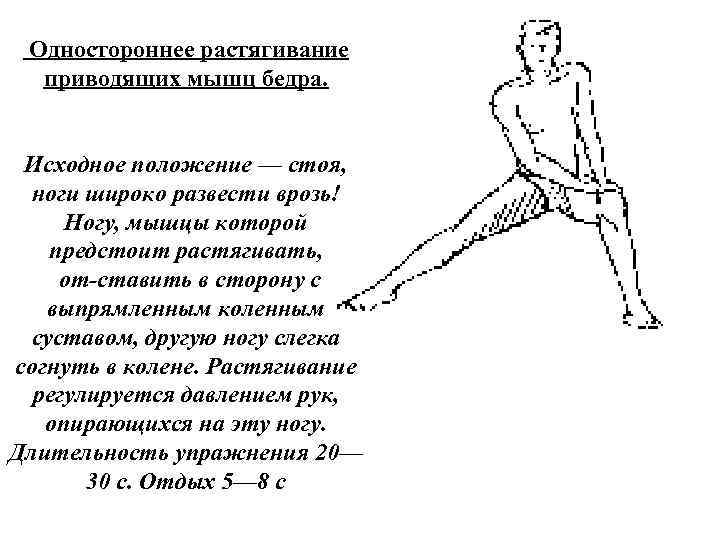 Одностороннее растягивание приводящих мышц бедра.

Исходное положение — стоя, ноги широко развести врозь! Ногу, мышцы которой предстоит растягивать, от-ставить в сторону с выпрямленным коленным суставом, другую ногу слегка согнуть в колене. Растягивание регулируется давлением рук, опирающихся на эту ногу. Длительность упражнения 20—30 с. Отдых 5—8 с